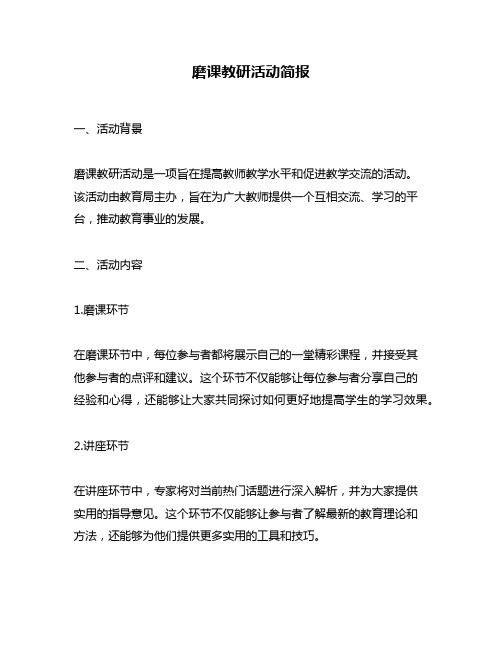 磨课教研活动简报

一、活动背景

磨课教研活动是一项旨在提高教师教学水平和促进教学交流的活动。该活动由教育局主办，旨在为广大教师提供一个互相交流、学习的平台，推动教育事业的发展。

二、活动内容

1.磨课环节

在磨课环节中，每位参与者都将展示自己的一堂精彩课程，并接受其他参与者的点评和建议。这个环节不仅能够让每位参与者分享自己的经验和心得，还能够让大家共同探讨如何更好地提高学生的学习效果。

2.讲座环节

在讲座环节中，专家将对当前热门话题进行深入解析，并为大家提供实用的指导意见。这个环节不仅能够让参与者了解最新的教育理论和方法，还能够为他们提供更多实用的工具和技巧。